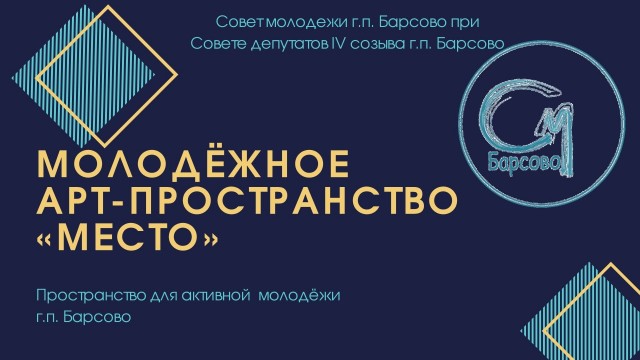 Совет молодежи г.п. Барсово при Совете депутатов IV созыва г.п. Барсово

СМ
Барсово

МОЛОДЁЖНОЕ АРТ-ПРОСТРАНСТВО «МЕСТО»

Пространство для активной молодёжи г.п. Барсово